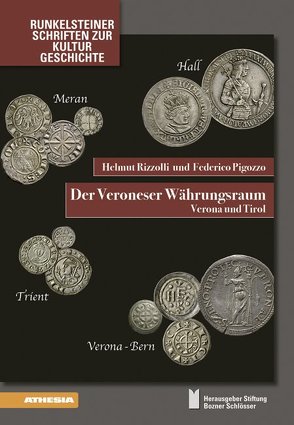 RUNKELSTEINER SCHRIFTEN ZUR KULTUR GESCHICHTE

Hall

Meran

Helmut Rizzolli und Federico Pigozzo

Der Veroneser Währungsraum
Verona und Tirol

Trient

Verona - Bern

ATHESIA

Herausgeber Stiftung Bozner Schlösser